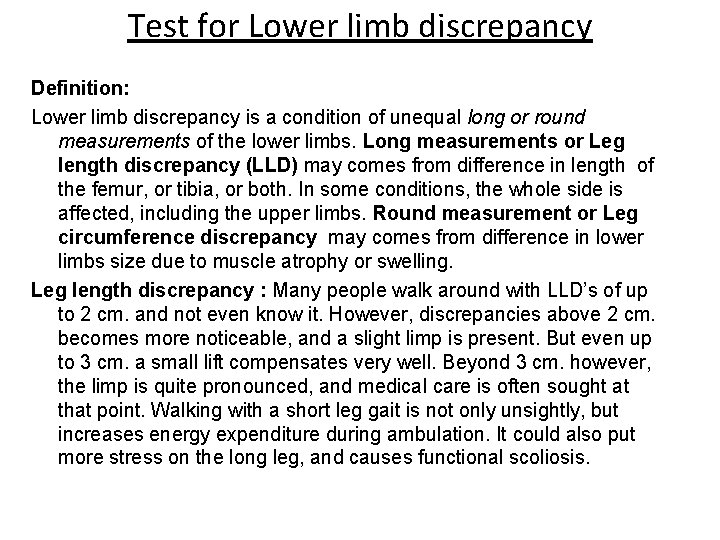 Test for Lower limb discrepancy

Definition:

Lower limb discrepancy is a condition of unequal long or round measurements of the lower limbs. Long measurements or Leg length discrepancy (LLD) may comes from difference in length of the femur, or tibia, or both. In some conditions, the whole side is affected, including the upper limbs. Round measurement or Leg circumference discrepancy may comes from difference in lower limbs size due to muscle atrophy or swelling.

Leg length discrepancy : Many people walk around with LLD's of up to 2 cm. and not even know it. However, discrepancies above 2 cm. becomes more noticeable, and a slight limp is present. But even up to 3 cm. a small lift compensates very well. Beyond 3 cm. however, the limp is quite pronounced, and medical care is often sought at that point. Walking with a short leg gait is not only unsightly, but increases energy expenditure during ambulation. It could also put more stress on the long leg, and causes functional scoliosis.